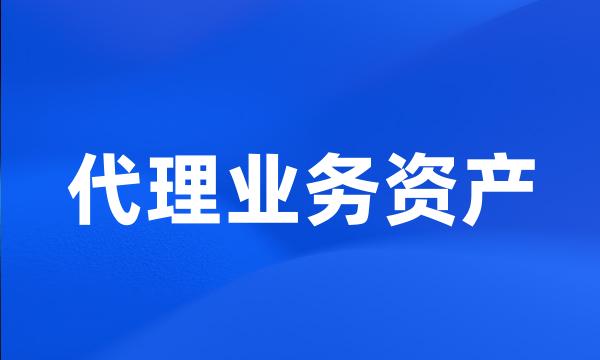 代理业务资产